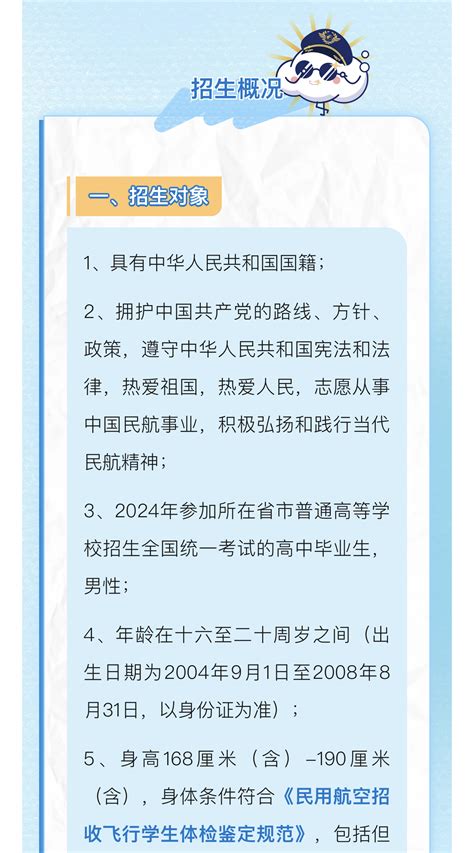 招生概况

一、招生对象

1、具有中华人民共和国国籍；

2、拥护中国共产党的路线、方针、政策，遵守中华人民共和国宪法和法律，热爱祖国，热爱人民，志愿从事中国民航事业，积极弘扬和践行当代民航精神；

3、2024年参加所在省市普通高等学校招生全国统一考试的高中毕业生，男性；

4、年龄在十六至二十周岁之间（出生日期为2004年9月1日至2008年8月31日，以身份证为准）；

5、身高168厘米（含）–190厘米（含），身体条件符合《民用航空招收飞行学生体检鉴定规范》，包括但